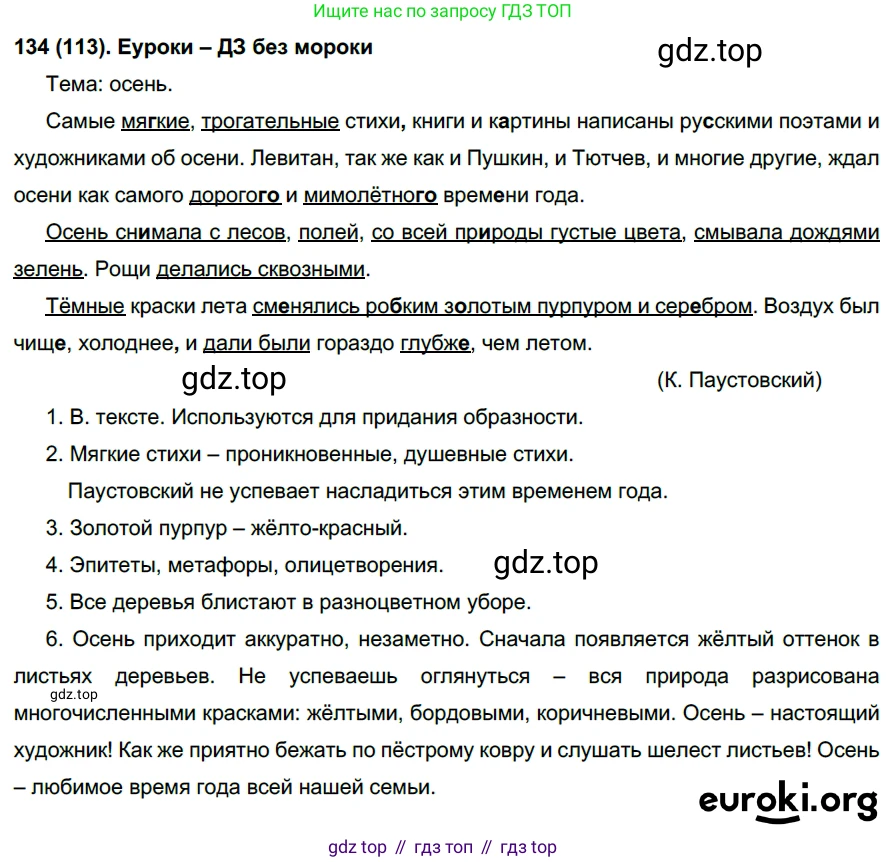 Ищите нас по запросу ГДЗ ТОП

134 (113). Еуроки – ДЗ без мороки

gdz.top

Тема: осень.

Самые мягкие, трогательные стихи, книги и картины написаны русскими поэтами и художниками об осени. Левитан, так же как и Пушкин, и Тютчев, и многие другие, ждал осени как самого дорогого и мимолётного времени года.

Осень снимала с лесов, полей, со всей природы густые цвета, смывала дождями зелень. Рощи делались сквозными.

Тёмные краски лета сменялись робким золотым пурпуром и серебром. Воздух был чище, холоднее, и дали были гораздо глубже, чем летом.

gdz.top

(К. Паустовский)

1. В. тексте. Используются для придания образности.

2. Мягкие стихи – проникновенные, душевные стихи.

Паустовский не успевает насладиться этим временем года.

3. Золотой пурпур – жёлто-красный.

4. Эпитеты, метафоры, олицетворения.

gdz.top

5. Все деревья блистают в разноцветном уборе.

6. Осень приходит аккуратно, незаметно. Сначала появляется жёлтый оттенок в листьях деревьев. Не успеваешь оглянуться – вся природа разрисована многочисленными красками: жёлтыми, бордовыми, коричневыми. Осень – настоящий художник! Как же приятно бежать по пёстрому ковру и слушать шелест листьев! Осень – любимое время года всей нашей семьи.

gdz.top

euroki.org

gdz top // гдз топ // гдз top